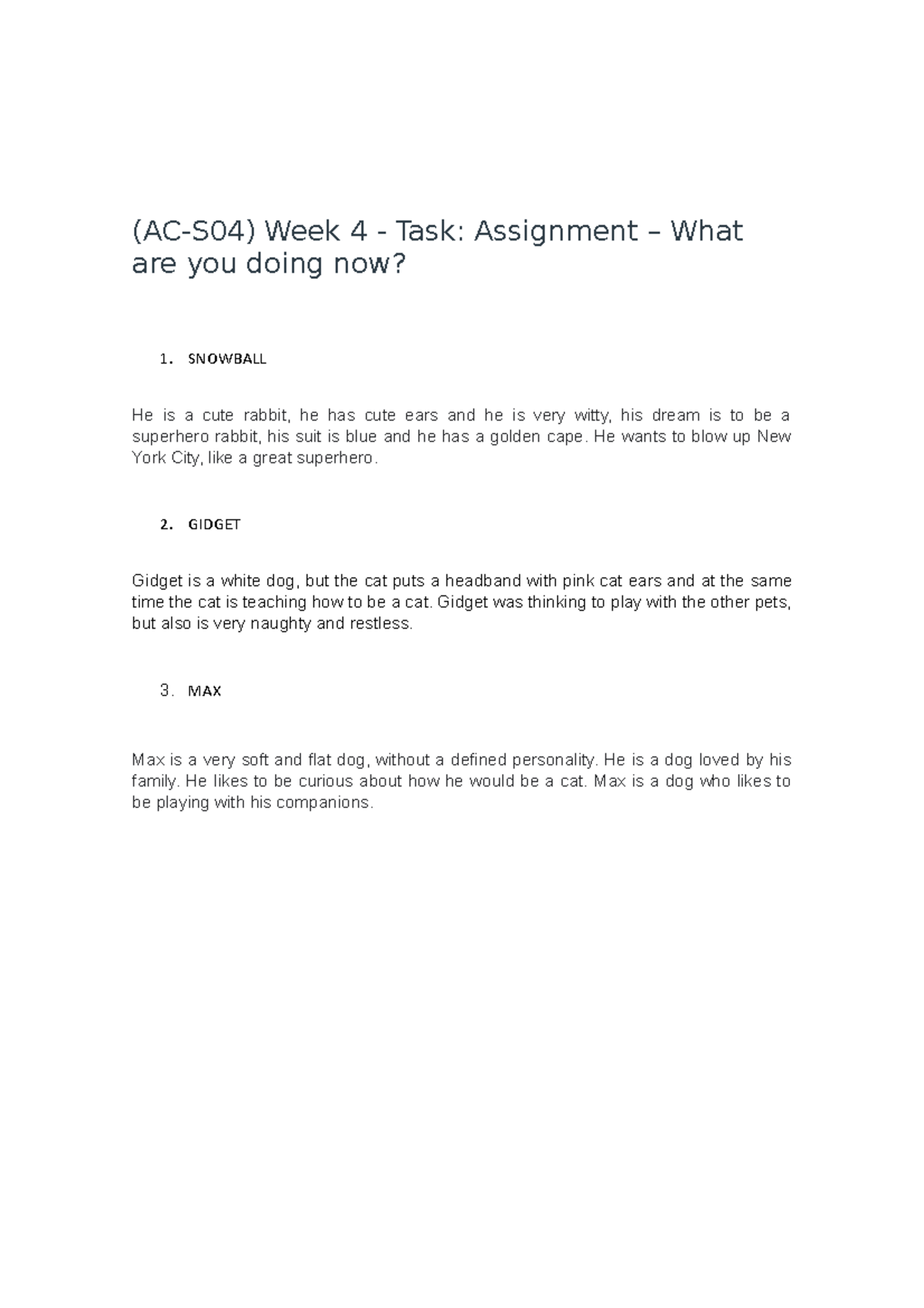 (AC-S04) Week 4 - Task: Assignment – What are you doing now?

1. SNOWBALL

He is a cute rabbit, he has cute ears and he is very witty, his dream is to be a superhero rabbit, his suit is blue and he has a golden cape. He wants to blow up New York City, like a great superhero.

2. GIDGET

Gidget is a white dog, but the cat puts a headband with pink cat ears and at the same time the cat is teaching how to be a cat. Gidget was thinking to play with the other pets, but also is very naughty and restless.

3. MAX

Max is a very soft and flat dog, without a defined personality. He is a dog loved by his family. He likes to be curious about how he would be a cat. Max is a dog who likes to be playing with his companions.